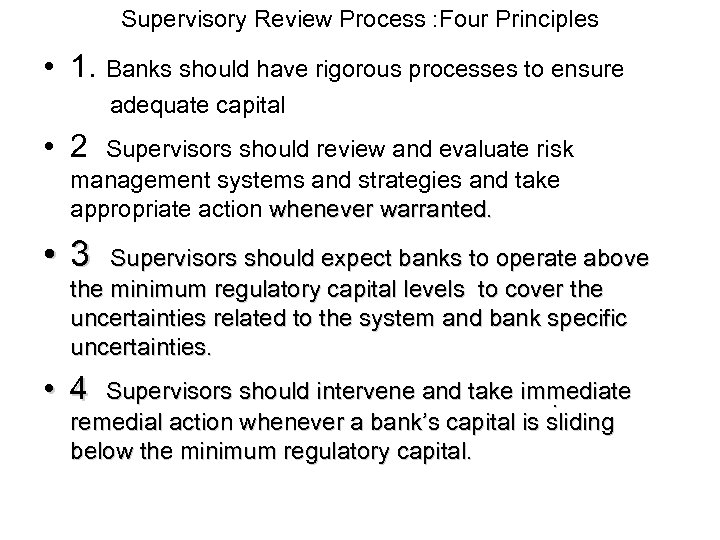 Supervisory Review Process :Four Principles

• 1. Banks should have rigorous processes to ensure adequate capital

• 2 Supervisors should review and evaluate risk management systems and strategies and take appropriate action whenever warranted.

• 3 Supervisors should expect banks to operate above the minimum regulatory capital levels to cover the uncertainties related to the system and bank specific uncertainties.

• 4 Supervisors should intervene and take immediate remedial action whenever a bank's capital is sliding below the minimum regulatory capital.